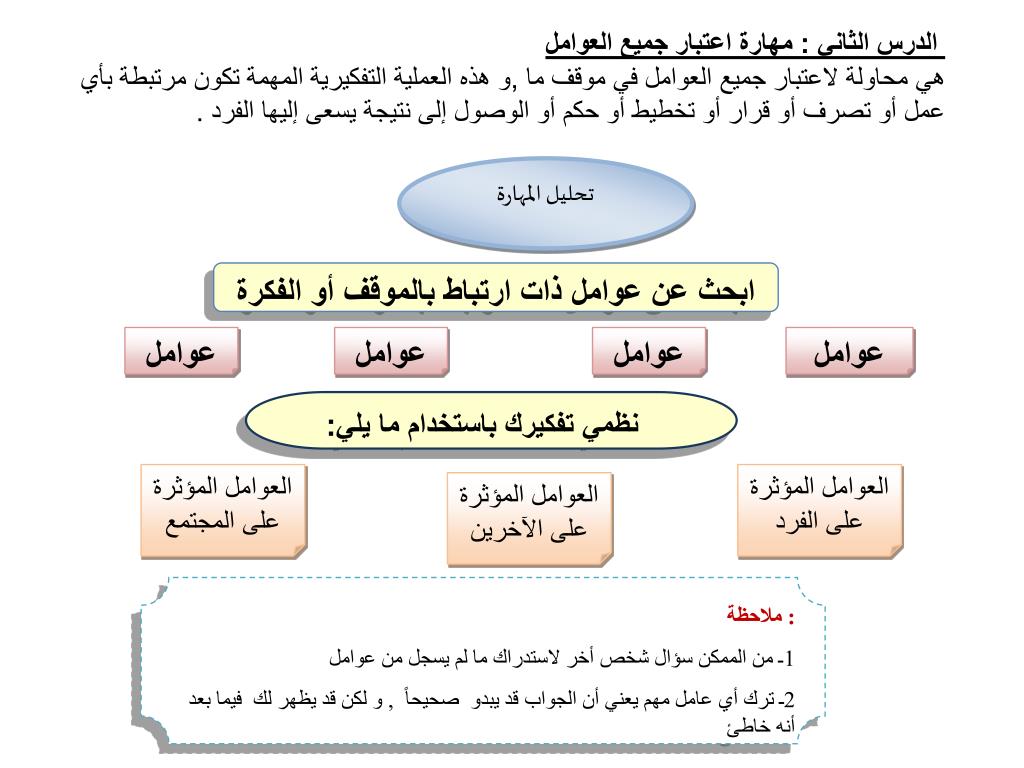 الدرس الثانى : مهارة اعتبار جميع العوامل

هي محاولة لاعتبار جميع العوامل في موقف ما ,و هذه العملية التفكيرية المهمة تكون مرتبطة بأي عمل أو تصرف أو قرار أو تخطيط أو حكم أو الوصول إلى نتيجة يسعى إليها الفرد .

تحليل المهارة

ابحث عن عوامل ذات ارتباط بالموقف أو الفكرة

عوامل

عوامل

عوامل

عوامل

نظمي تفكيرك باستخدام ما يلي:

العوامل المؤثرة على الفرد

العوامل المؤثرة على الآخرين

العوامل المؤثرة على المجتمع

: ملاحظة

1- من الممكن سؤال شخص أخر لاستدراك ما لم يسجل من عوامل

2- ترك أي عامل مهم يعني أن الجواب قد يبدو صحيحاً , و لكن قد يظهر لك فيما بعد أنه خاطئ